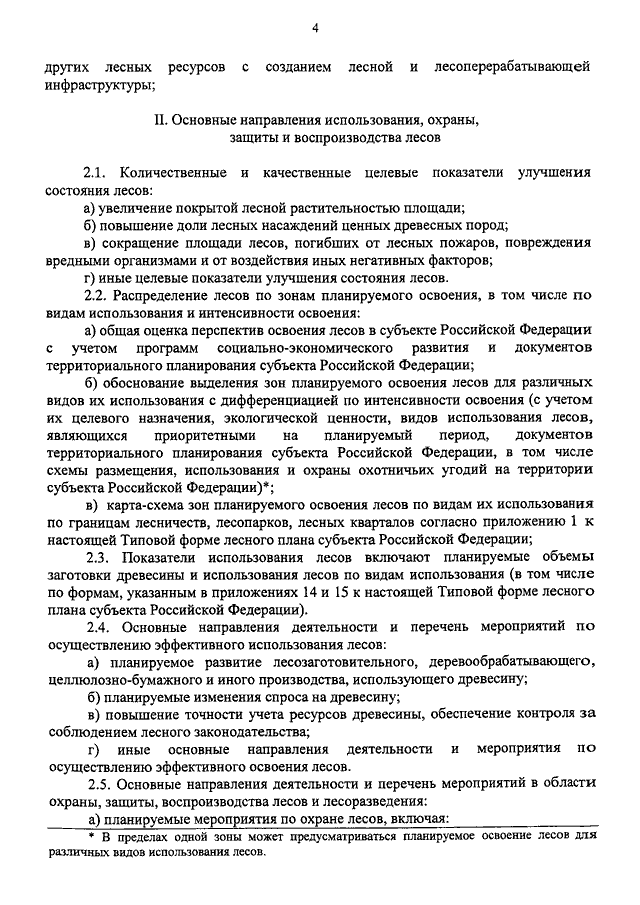 4

других лесных ресурсов с созданием лесной и лесоперерабатывающей инфраструктуры;

II. Основные направления использования, охраны, защиты и воспроизводства лесов

2.1. Количественные и качественные целевые показатели улучшения состояния лесов:

а) увеличение покрытой лесной растительностью площади;

б) повышение доли лесных насаждений ценных древесных пород;

в) сокращение площади лесов, погибших от лесных пожаров, повреждения вредными организмами и от воздействия иных негативных факторов;

г) иные целевые показатели улучшения состояния лесов.

2.2. Распределение лесов по зонам планируемого освоения, в том числе по видам использования и интенсивности освоения:

а) общая оценка перспектив освоения лесов в субъекте Российской Федерации с учетом программ социально-экономического развития и документов территориального планирования субъекта Российской Федерации;

б) обоснование выделения зон планируемого освоения лесов для различных видов их использования с дифференциацией по интенсивности освоения (с учетом их целевого назначения, экологической ценности, видов использования лесов, являющихся приоритетными на планируемый период, документов территориального планирования субъекта Российской Федерации, в том числе схемы размещения, использования и охраны охотничьих угодий на территории субъекта Российской Федерации)*;

в) карта-схема зон планируемого освоения лесов по видам их использования по границам лесничеств, лесопарков, лесных кварталов согласно приложению 1 к настоящей Типовой форме лесного плана субъекта Российской Федерации;

2.3. Показатели использования лесов включают планируемые объемы заготовки древесины и использования лесов по видам использования (в том числе по формам, указанным в приложениях 14 и 15 к настоящей Типовой форме лесного плана субъекта Российской Федерации).

2.4. Основные направления деятельности и перечень мероприятий по осуществлению эффективного использования лесов:

а) планируемое развитие лесозаготовительного, деревообрабатывающего, целлюлозно-бумажного и иного производства, использующего древесину;

б) планируемые изменения спроса на древесину;

в) повышение точности учета ресурсов древесины, обеспечение контроля за соблюдением лесного законодательства;

г) иные основные направления деятельности и мероприятия по осуществлению эффективного освоения лесов.

2.5. Основные направления деятельности и перечень мероприятий в области охраны, защиты, воспроизводства лесов и лесоразведения:

а) планируемые мероприятия по охране лесов, включая:

* В пределах одной зоны может предусматриваться планируемое освоение лесов для различных видов использования лесов.